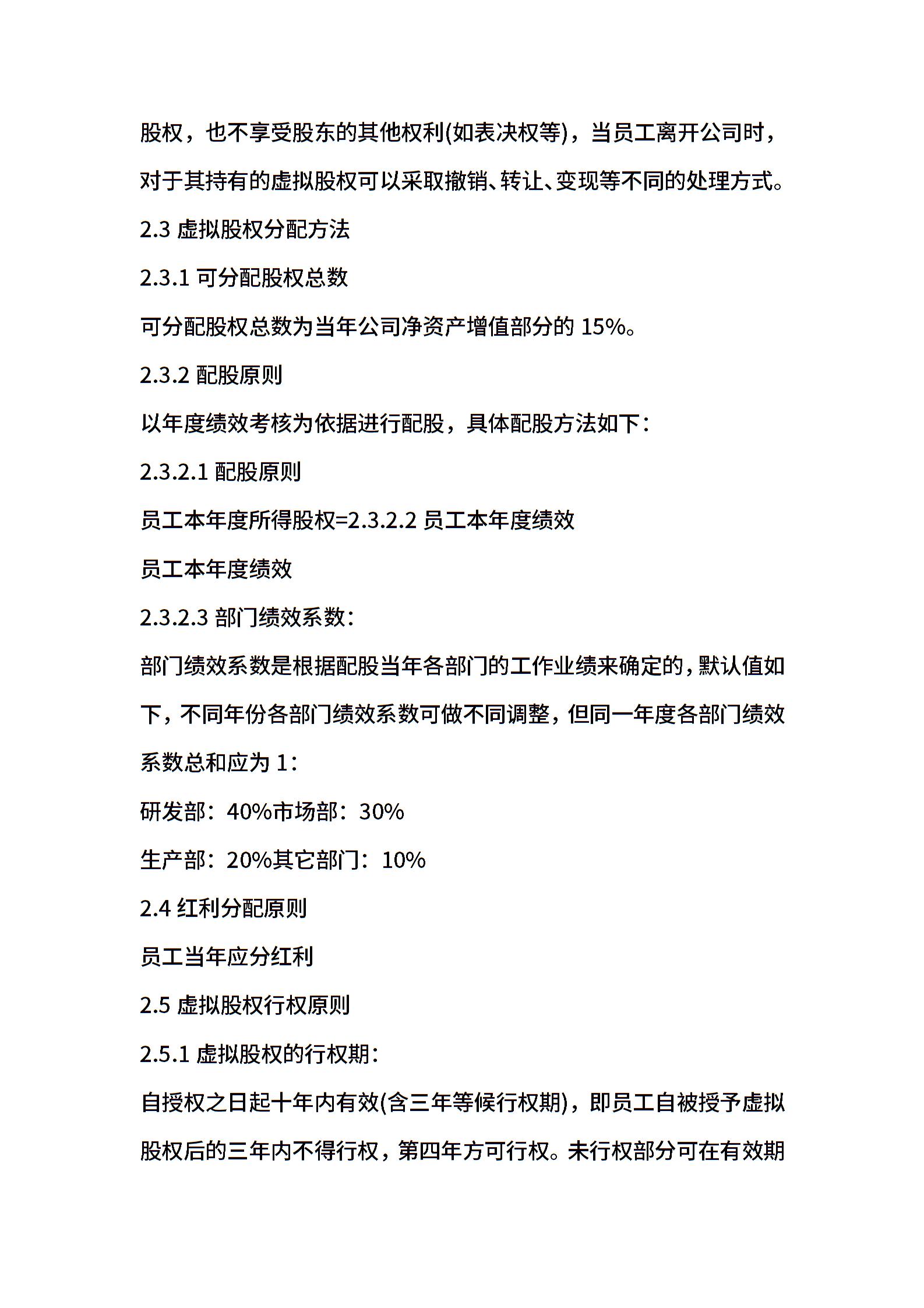 股权，也不享受股东的其他权利(如表决权等)，当员工离开公司时，对于其持有的虚拟股权可以采取撤销、转让、变现等不同的处理方式。

2.3 虚拟股权分配方法

2.3.1 可分配股权总数

可分配股权总数为当年公司净资产增值部分的 15%。

2.3.2 配股原则

以年度绩效考核为依据进行配股，具体配股方法如下：

2.3.2.1 配股原则

员工本年度所得股权=2.3.2.2 员工本年度绩效

员工本年度绩效

2.3.2.3 部门绩效系数：

部门绩效系数是根据配股当年各部门的工作业绩来确定的，默认值如下，不同年份各部门绩效系数可做不同调整，但同一年度各部门绩效系数总和应为 1：

研发部：40%市场部：30%

生产部：20%其它部门：10%

2.4 红利分配原则

员工当年应分红利

2.5 虚拟股权行权原则

2.5.1 虚拟股权的行权期：

自授权之日起十年内有效(含三年等候行权期)，即员工自被授予虚拟股权后的三年内不得行权，第四年方可行权。未行权部分可在有效期